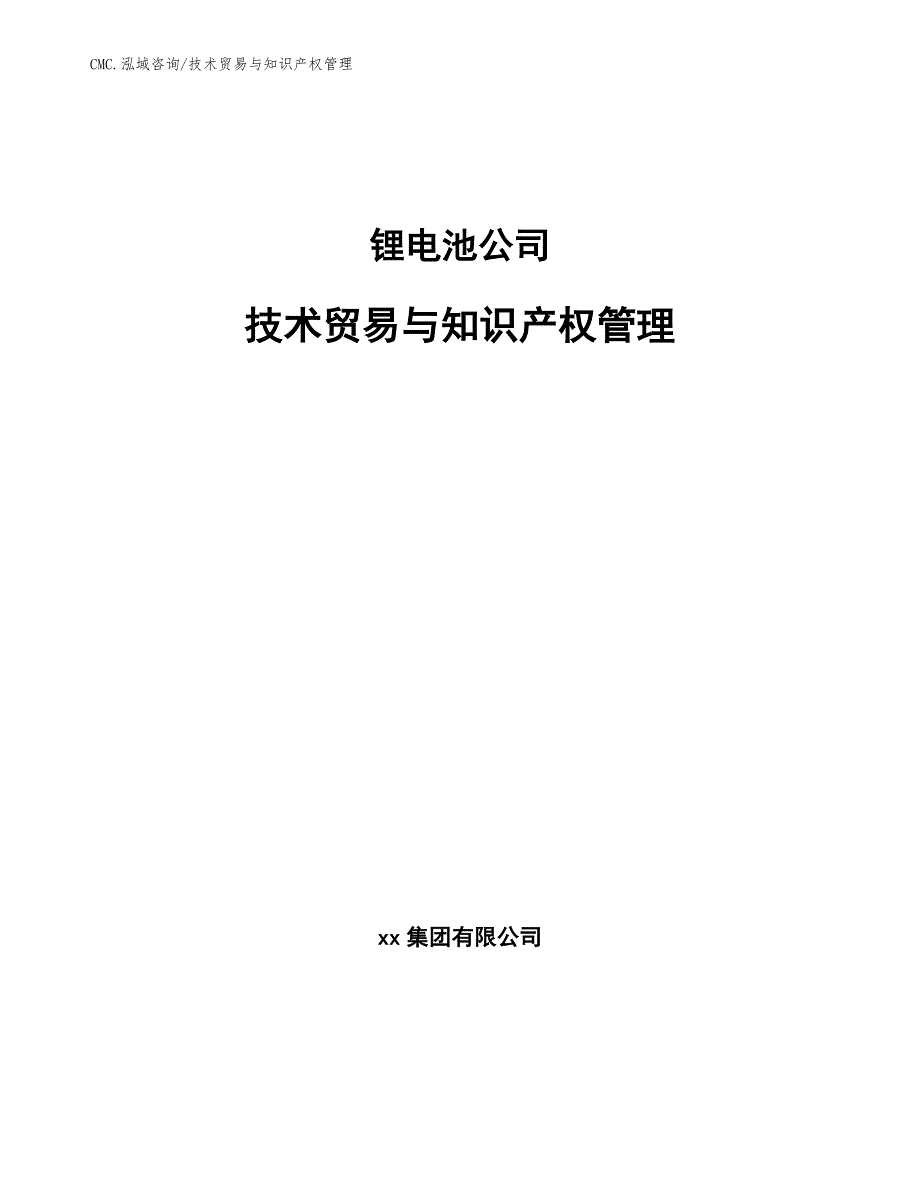 CMC.泓域咨询/技术贸易与知识产权管理

锂电池公司

技术贸易与知识产权管理

xx 集团有限公司